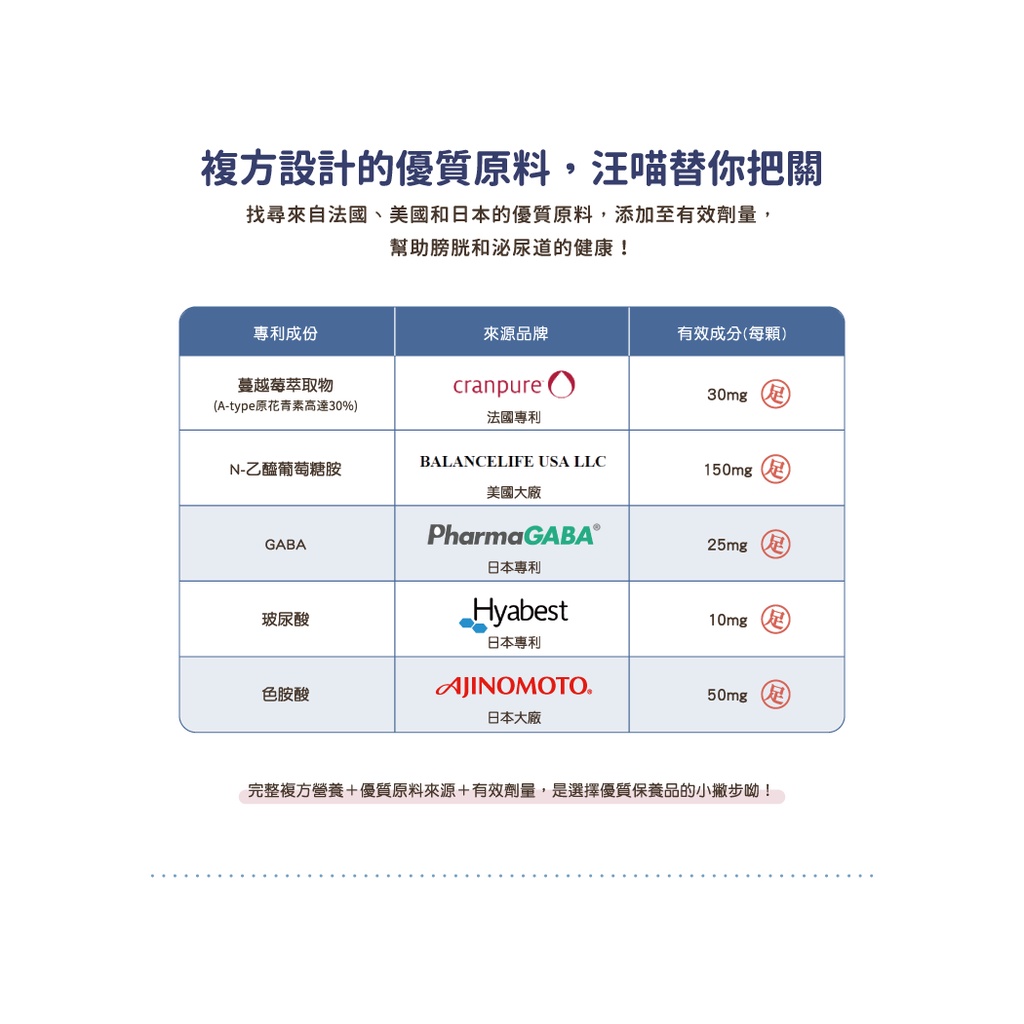 複方設計的優質原料，汪喵替你把關

找尋來自法國、美國和日本的優質原料，添加至有效劑量，
幫助膀胱和泌尿道的健康！

| 專利成份 | 來源品牌 | 有效成分(每顆) |
|---|---|---|
| 蔓越莓萃取物 (A-type原花青素高達30%) | cranpure 法國專利 | 30mg 足 |
| N-乙醯葡萄糖胺 | BALANCELIFE USA LLC 美國大廠 | 150mg 足 |
| GABA | PharmaGABA® 日本專利 | 25mg 足 |
| 玻尿酸 | Hyabest 日本專利 | 10mg 足 |
| 色胺酸 | AJINOMOTO® 日本大廠 | 50mg 足 |

完整複方營養＋優質原料來源＋有效劑量，是選擇優質保養品的小撇步呦！